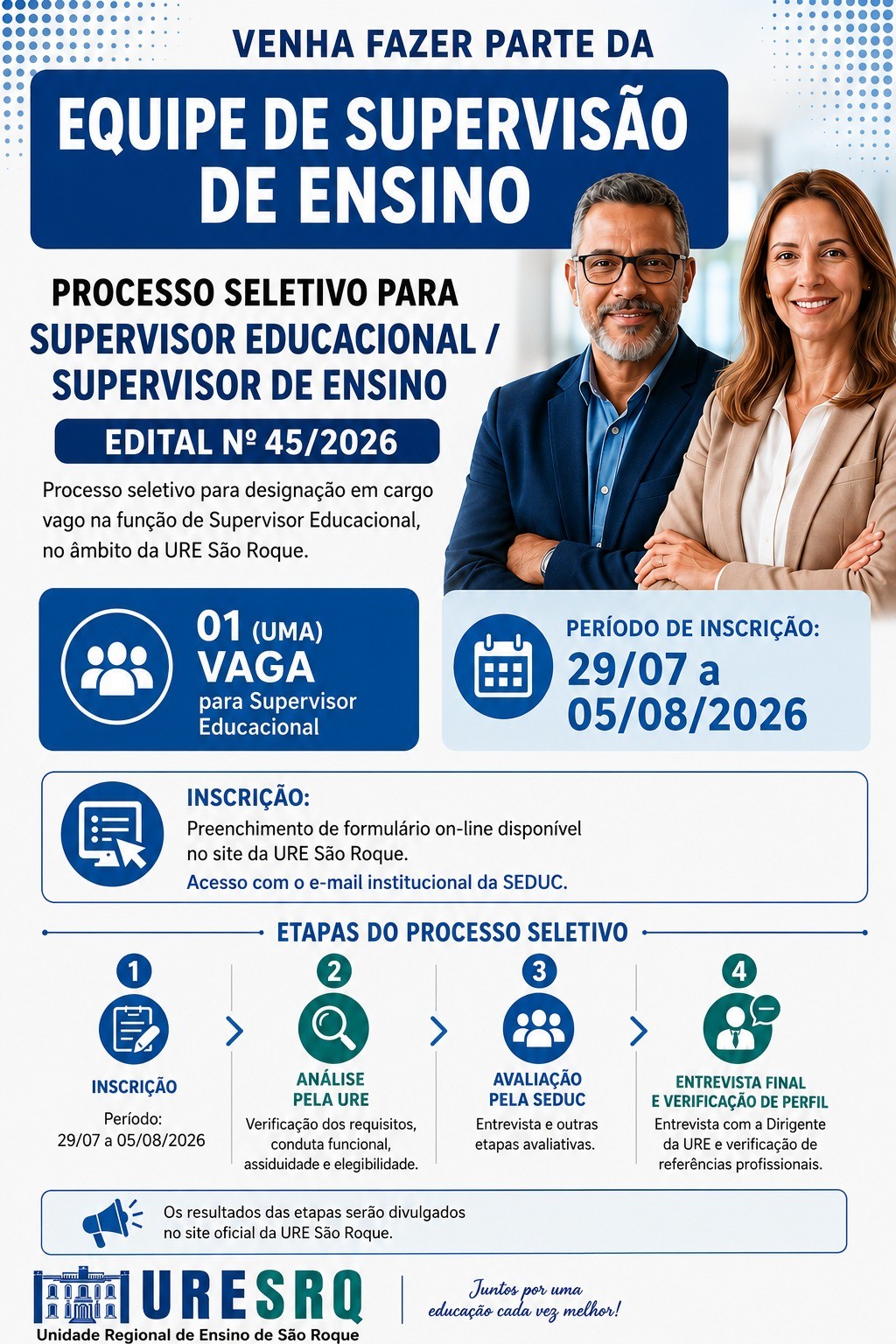 VENHA FAZER PARTE DA

EQUIPE DE SUPERVISÃO DE ENSINO

PROCESSO SELETIVO PARA
SUPERVISOR EDUCACIONAL /
SUPERVISOR DE ENSINO

EDITAL Nº 45/2026

Processo seletivo para designação em cargo vago na função de Supervisor Educacional, no âmbito da URE São Roque.

01 (UMA)
VAGA
para Supervisor Educacional

PERÍODO DE INSCRIÇÃO:
29/07 a 05/08/2026

INSCRIÇÃO:
Preenchimento de formulário on-line disponível no site da URE São Roque.
Acesso com o e-mail institucional da SEDUC.

ETAPAS DO PROCESSO SELETIVO

1
INSCRIÇÃO
Período:
29/07 a 05/08/2026

2
ANÁLISE PELA URE
Verificação dos requisitos, conduta funcional, assiduidade e elegibilidade.

3
AVALIAÇÃO PELA SEDUC
Entrevista e outras etapas avaliativas.

4
ENTREVISTA FINAL E VERIFICAÇÃO DE PERFIL
Entrevista com a Dirigente da URE e verificação de referências profissionais.

Os resultados das etapas serão divulgados no site oficial da URE São Roque.

URESRQ
Unidade Regional de Ensino de São Roque

Juntos por uma educação cada vez melhor!